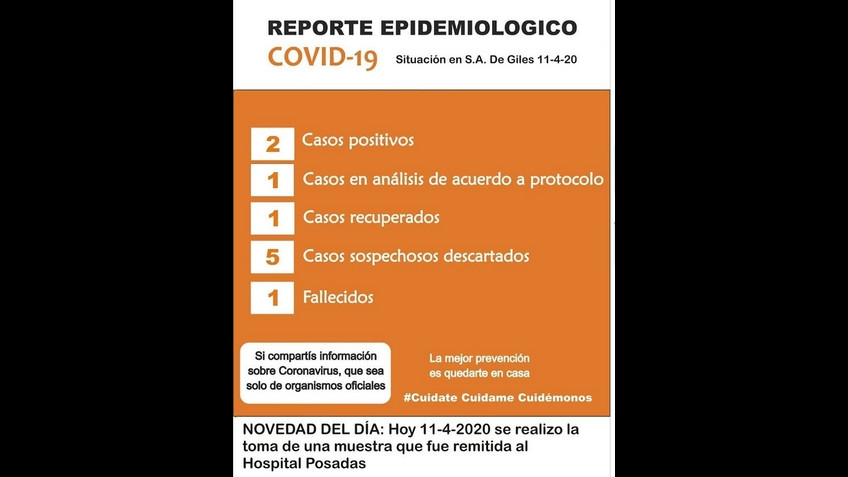 REPORTE EPIDEMIOLOGICO
COVID-19
Situación en S.A. De Giles 11-4-20

2 Casos positivos
1 Casos en análisis de acuerdo a protocolo
1 Casos recuperados
5 Casos sospechosos descartados
1 Fallecidos

Si compartís información sobre Coronavirus, que sea solo de organismos oficiales

La mejor prevención es quedarte en casa

#Cuidate Cuidame Cuidémonos

NOVEDAD DEL DÍA: Hoy 11-4-2020 se realizo la toma de una muestra que fue remitida al Hospital Posadas